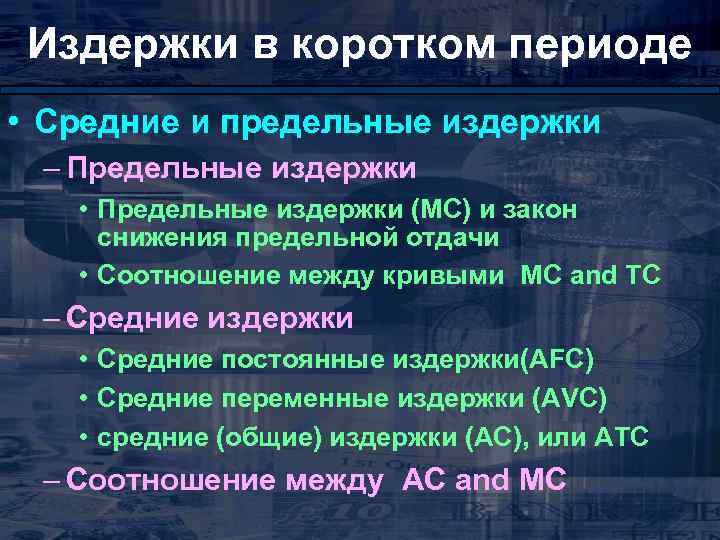 Издержки в коротком периоде

• Средние и предельные издержки
  – Предельные издержки
    • Предельные издержки (MC) и закон снижения предельной отдачи
    • Соотношение между кривыми MC and TC
  – Средние издержки
    • Средние постоянные издержки(AFC)
    • Средние переменные издержки (AVC)
    • средние (общие) издержки (AC), или ATC
  – Соотношение между AC and MC